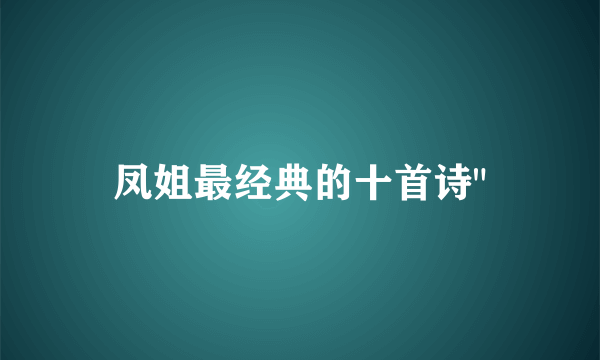 凤姐最经典的十首诗"